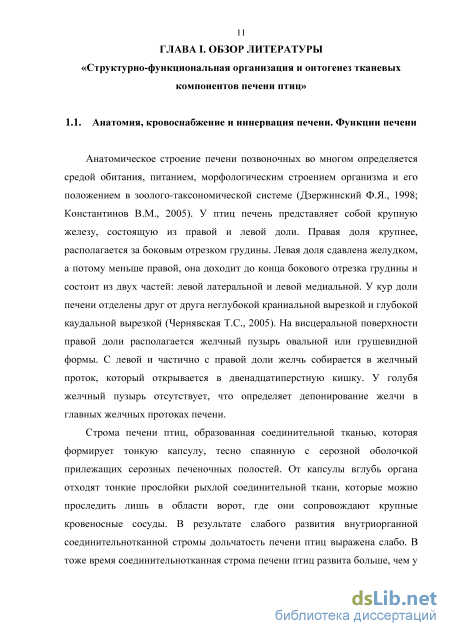 11

ГЛАВА I. ОБЗОР ЛИТЕРАТУРЫ

«Структурно-функциональная организация и онтогенез тканевых компонентов печени птиц»

1.1. Анатомия, кровоснабжение и иннервация печени. Функции печени

Анатомическое строение печени позвоночных во многом определяется средой обитания, питанием, морфологическим строением организма и его положением в зоолого-таксономической системе (Дзержинский Ф.Я., 1998; Константинов В.М., 2005). У птиц печень представляет собой крупную железу, состоящую из правой и левой доли. Правая доля крупнее, располагается за боковым отрезком грудины. Левая доля сдавлена желудком, а потому меньше правой, она доходит до конца бокового отрезка грудины и состоит из двух частей: левой латеральной и левой медиальной. У кур доли печени отделены друг от друга неглубокой краниальной вырезкой и глубокой каудальной вырезкой (Чернявская Т.С., 2005). На висцеральной поверхности правой доли располагается желчный пузырь овальной или грушевидной формы. С левой и частично с правой доли желчь собирается в желчный проток, который открывается в двенадцатиперстную кишку. У голубя желчный пузырь отсутствует, что определяет депонирование желчи в главных желчных протоках печени.

Строма печени птиц, образованная соединительной тканью, которая формирует тонкую капсулу, тесно спаянную с серозной оболочкой прилежащих серозных печеночных полостей. От капсулы вглубь органа отходят тонкие прослойки рыхлой соединительной ткани, которые можно проследить лишь в области ворот, где они сопровождают крупные кровеносные сосуды. В результате слабого развития внутриорганной соединительнотканной стромы дольчатость печени птиц выражена слабо. В тоже время соединительнотканная строма печени птиц развита больше, чем у

dsLib.net
библиотека диссертаций